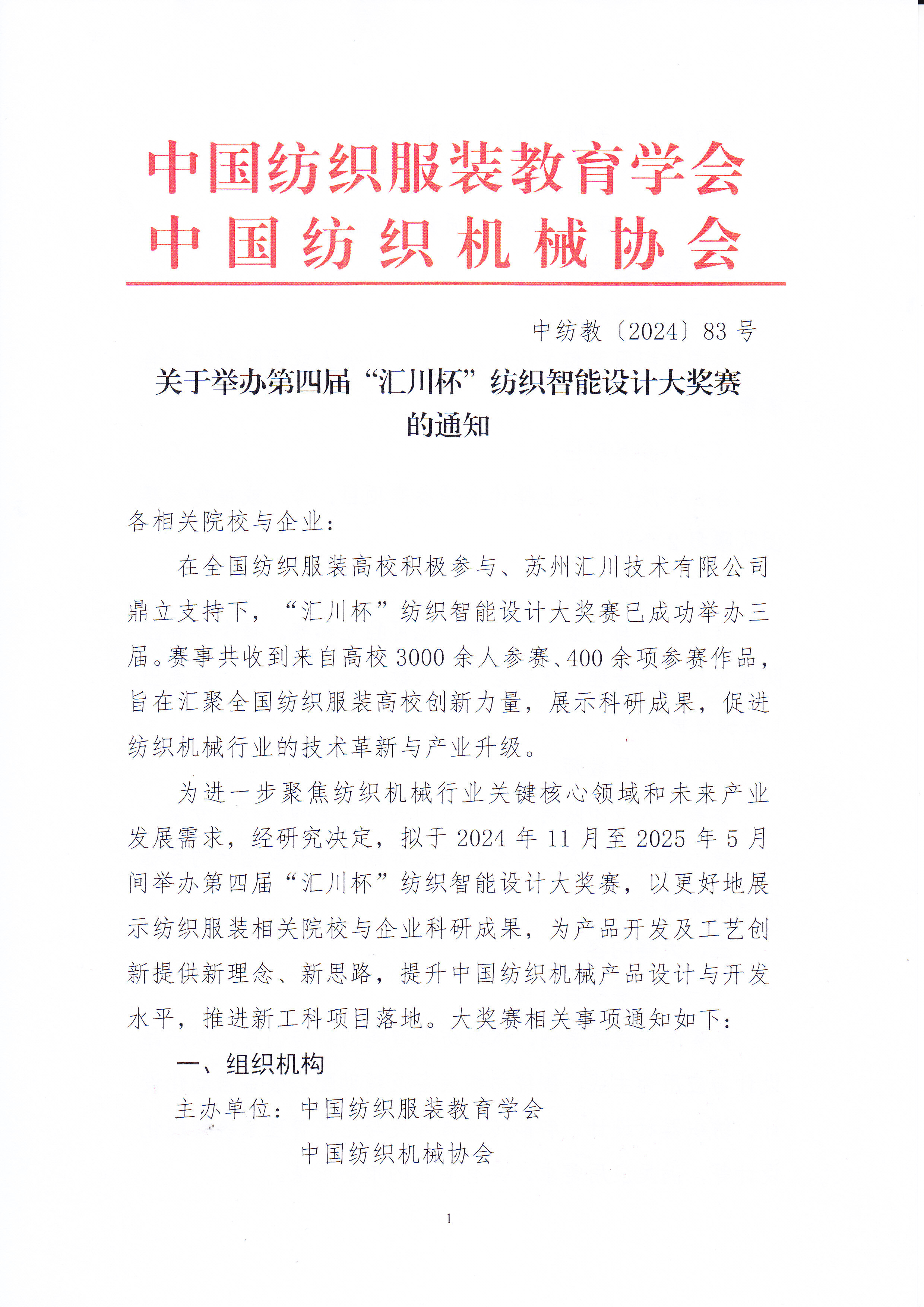 中国纺织服装教育学会
中国纺织机械协会

中纺教〔2024〕83号

关于举办第四届“汇川杯”纺织智能设计大奖赛的通知

各相关院校与企业：

在全国纺织服装高校积极参与、苏州汇川技术有限公司鼎立支持下，“汇川杯”纺织智能设计大奖赛已成功举办三届。赛事共收到来自高校3000余人参赛、400余项参赛作品，旨在汇聚全国纺织服装高校创新力量，展示科研成果，促进纺织机械行业的技术革新与产业升级。

为进一步聚焦纺织机械行业关键核心领域和未来产业发展需求，经研究决定，拟于2024年11月至2025年5月间举办第四届“汇川杯”纺织智能设计大奖赛，以更好地展示纺织服装相关院校与企业科研成果，为产品开发及工艺创新提供新理念、新思路，提升中国纺织机械产品设计与开发水平，推进新工科项目落地。大奖赛相关事项通知如下：

一、组织机构

主办单位：中国纺织服装教育学会
中国纺织机械协会

1